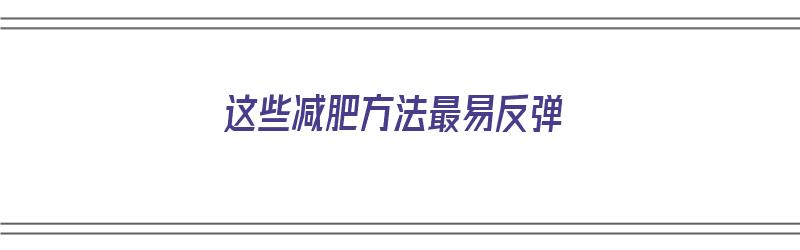 这些减肥方法最易反弹